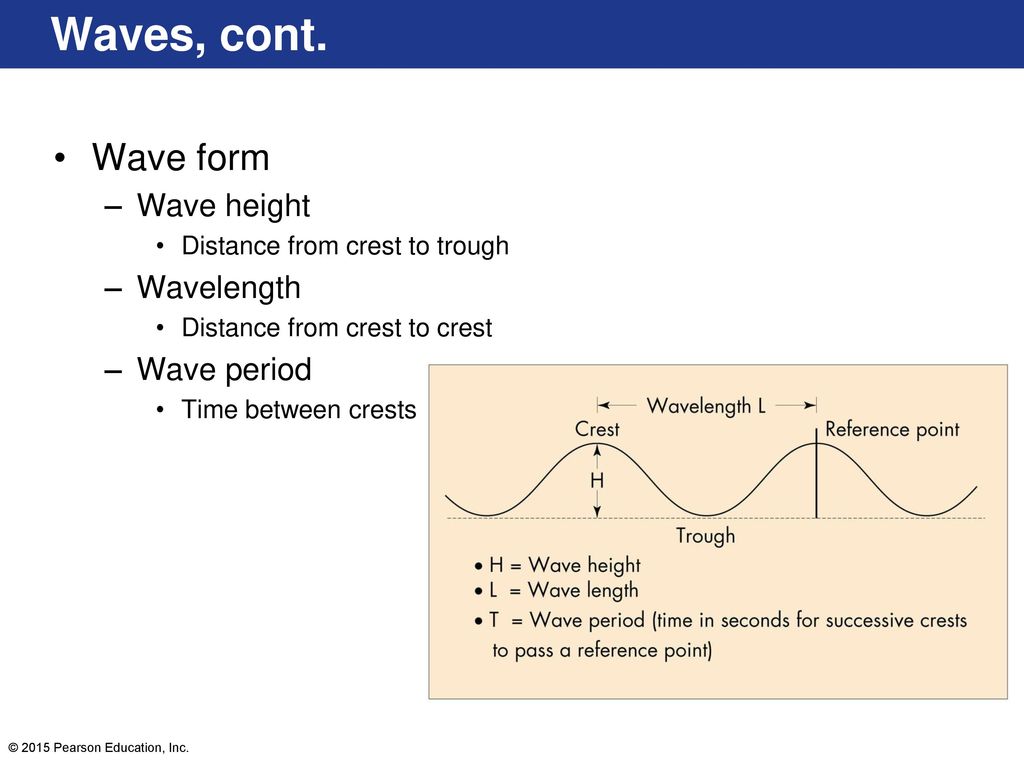 Waves, cont.

• Wave form
– Wave height
• Distance from crest to trough
– Wavelength
• Distance from crest to crest
– Wave period
• Time between crests

Wavelength L
Crest
Reference point
H
Trough
• H = Wave height
• L = Wave length
• T = Wave period (time in seconds for successive crests to pass a reference point)

© 2015 Pearson Education, Inc.